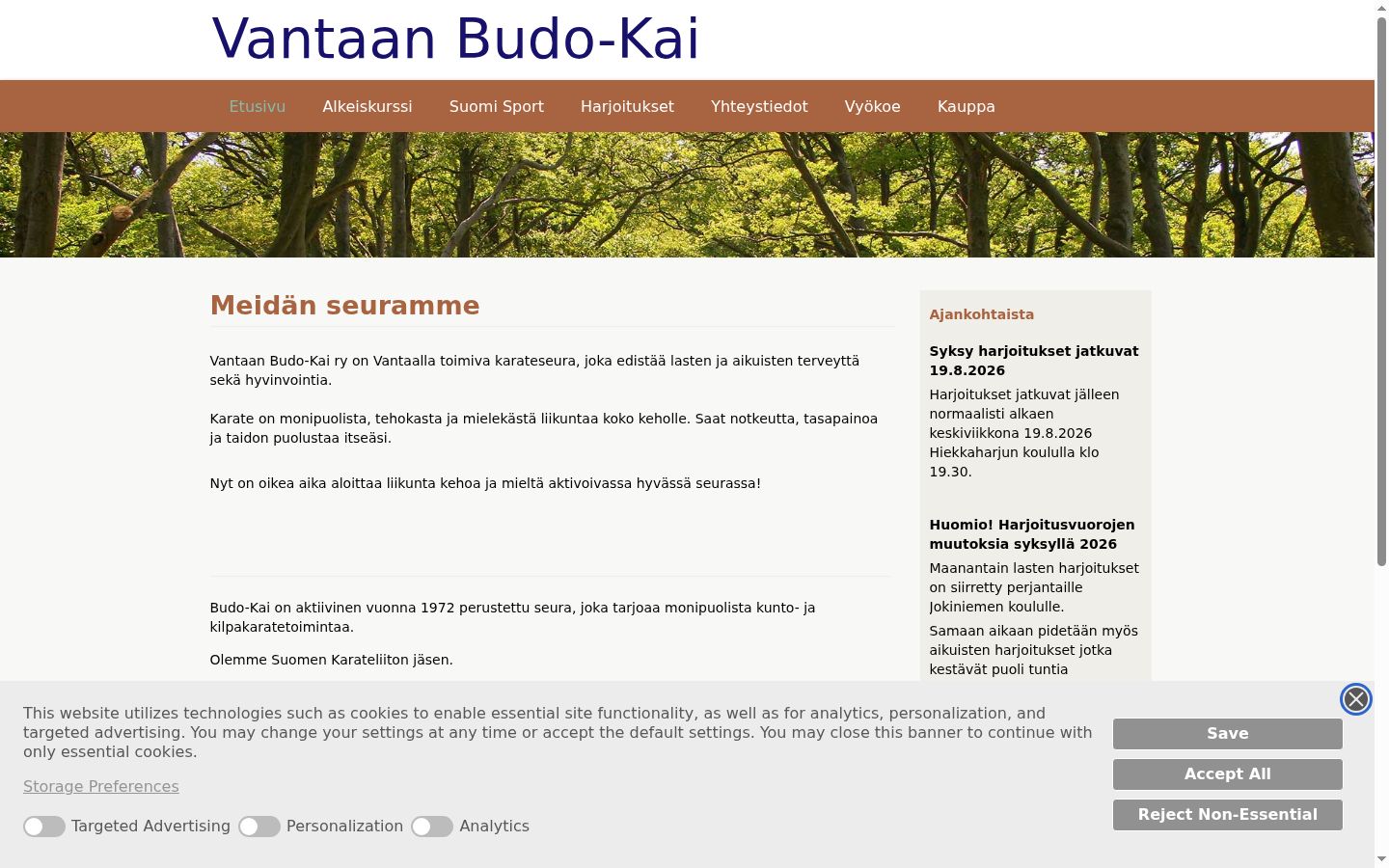 Vantaan Budo-Kai

Etusivu Alkeiskurssi Suomi Sport Harjoitukset Yhteystiedot Vyökoe Kauppa

Meidän seuramme

Vantaan Budo-Kai ry on Vantaalla toimiva karateseura, joka edistää lasten ja aikuisten terveyttä sekä hyvinvointia.

Karate on monipuolista, tehokasta ja mielekästä liikuntaa koko keholle. Saat notkeutta, tasapainoa ja taidon puolustaa itseäsi.

Nyt on oikea aika aloittaa liikunta kehoa ja mieltä aktivoivassa hyvässä seurassa!

Budo-Kai on aktiivinen vuonna 1972 perustettu seura, joka tarjoaa monipuolista kunto- ja kilpakaratetoimintaa.

Olemme Suomen Karateliiton jäsen.

Ajankohtaista

Syksy harjoitukset jatkuvat 19.8.2026

Harjoitukset jatkuvat jälleen normaalisti alkaen keskiviikkona 19.8.2026 Hiekkaharjun koululla klo 19.30.

Huomio! Harjoitusvuorojen muutoksia syksyllä 2026

Maanantain lasten harjoitukset on siirretty perjantaille Jokiniemen koululle.

Samaan aikaan pidetään myös aikuisten harjoitukset jotka kestävät puoli tuntia

This website utilizes technologies such as cookies to enable essential site functionality, as well as for analytics, personalization, and targeted advertising. You may change your settings at any time or accept the default settings. You may close this banner to continue with only essential cookies.

Storage Preferences

Targeted Advertising Personalization Analytics

Save

Accept All

Reject Non-Essential